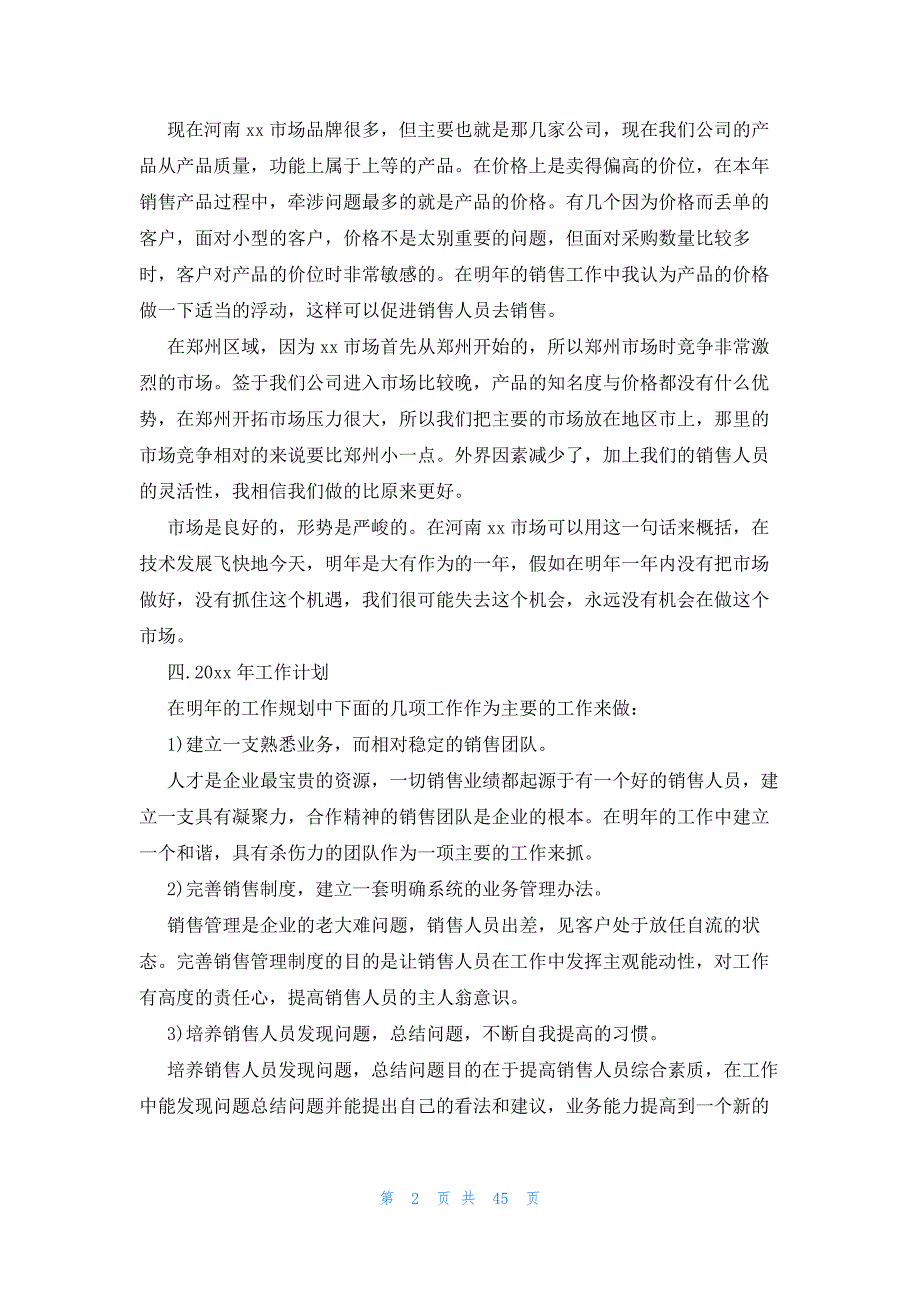 现在河南 xx 市场品牌很多，但主要也就是那几家公司，现在我们公司的产品从产品质量，功能上属于上等的产品。在价格上是卖得偏高的价位，在本年销售产品过程中，牵涉问题最多的就是产品的价格。有几个因为价格而丢单的客户，面对小型的客户，价格不是太别重要的问题，但面对采购数量比较多时，客户对产品的价位时非常敏感的。在明年的销售工作中我认为产品的价格做一下适当的浮动，这样可以促进销售人员去销售。

在郑州区域，因为 xx 市场首先从郑州开始的，所以郑州市场时竞争非常激烈的市场。签于我们公司进入市场比较晚，产品的知名度与价格都没有什么优势，在郑州开拓市场压力很大，所以我们把主要的市场放在地区市上，那里的市场竞争相对的来说要比郑州小一点。外界因素减少了，加上我们的销售人员的灵活性，我相信我们做的比原来更好。

市场是良好的，形势是严峻的。在河南 xx 市场可以用这一句话来概括，在技术发展飞快地今天，明年是大有作为的一年，假如在明年一年内没有把市场做好，没有抓住这个机遇，我们很可能失去这个机会，永远没有机会在做这个市场。

四.20xx 年工作计划

在明年的工作规划中下面的几项工作作为主要的工作来做：

1)建立一支熟悉业务，而相对稳定的销售团队。

人才是企业最宝贵的资源，一切销售业绩都起源于有一个好的销售人员，建立一支具有凝聚力，合作精神的销售团队是企业的根本。在明年的工作中建立一个和谐，具有杀伤力的团队作为一项主要的工作来抓。

2)完善销售制度，建立一套明确系统的业务管理办法。

销售管理是企业的老大难问题，销售人员出差，见客户处于放任自流的状态。完善销售管理制度的目的是让销售人员在工作中发挥主观能动性，对工作有高度的责任心，提高销售人员的主人翁意识。

3)培养销售人员发现问题，总结问题，不断自我提高的习惯。

培养销售人员发现问题，总结问题目的在于提高销售人员综合素质，在工作中能发现问题总结问题并能提出自己的看法和建议，业务能力提高到一个新的

第 2 页 共 45 页